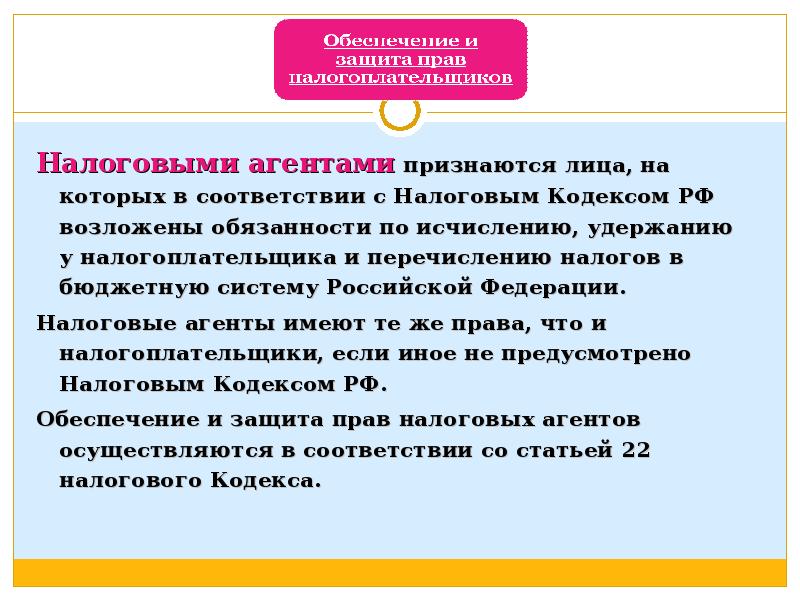 Обеспечение и защита прав налогоплательщиков

Налоговыми агентами признаются лица, на которых в соответствии с Налоговым Кодексом РФ возложены обязанности по исчислению, удержанию у налогоплательщика и перечислению налогов в бюджетную систему Российской Федерации.

Налоговые агенты имеют те же права, что и налогоплательщики, если иное не предусмотрено Налоговым Кодексом РФ.

Обеспечение и защита прав налоговых агентов осуществляются в соответствии со статьей 22 налогового Кодекса.